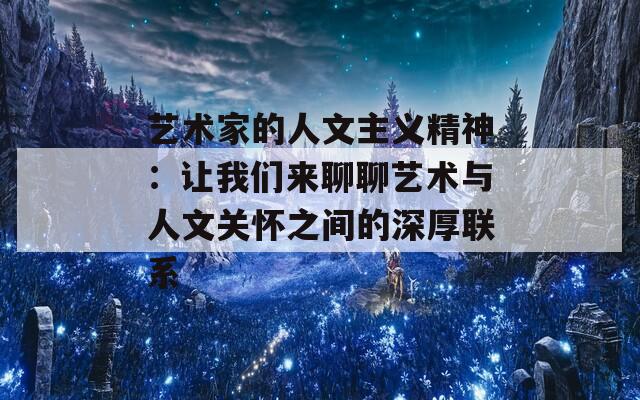 艺术家的人文主义精神：让我们来聊聊艺术与人文关怀之间的深厚联系